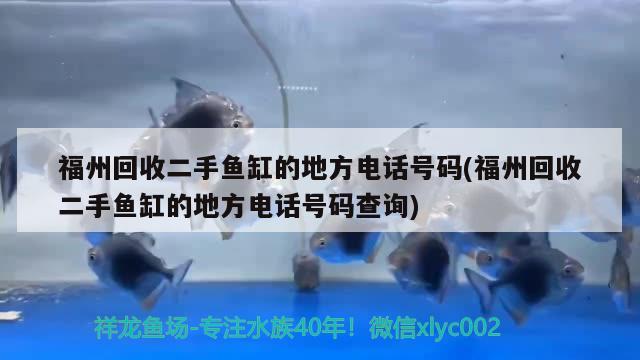 福州回收二手鱼缸的地方电话号码(福州回收二手鱼缸的地方电话号码查询)

祥龙鱼场-专注水族40年！微信xlyc002